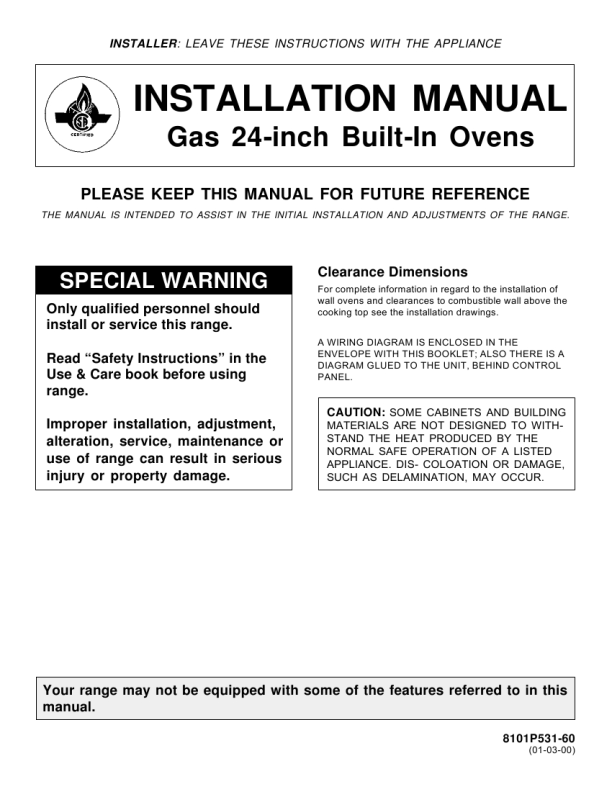 INSTALLER: LEAVE THESE INSTRUCTIONS WITH THE APPLIANCE

CERTIFIED

INSTALLATION MANUAL
Gas 24-inch Built-In Ovens

PLEASE KEEP THIS MANUAL FOR FUTURE REFERENCE
THE MANUAL IS INTENDED TO ASSIST IN THE INITIAL INSTALLATION AND ADJUSTMENTS OF THE RANGE.

SPECIAL WARNING

Only qualified personnel should install or service this range.

Read “Safety Instructions” in the Use & Care book before using range.

Improper installation, adjustment, alteration, service, maintenance or use of range can result in serious injury or property damage.

Clearance Dimensions

For complete information in regard to the installation of wall ovens and clearances to combustible wall above the cooking top see the installation drawings.

A WIRING DIAGRAM IS ENCLOSED IN THE ENVELOPE WITH THIS BOOKLET; ALSO THERE IS A DIAGRAM GLUED TO THE UNIT, BEHIND CONTROL PANEL.

CAUTION: SOME CABINETS AND BUILDING MATERIALS ARE NOT DESIGNED TO WITHSTAND THE HEAT PRODUCED BY THE NORMAL SAFE OPERATION OF A LISTED APPLIANCE. DIS- COLOATION OR DAMAGE, SUCH AS DELAMINATION, MAY OCCUR.

Your range may not be equipped with some of the features referred to in this manual.

8101P531-60
(01-03-00)